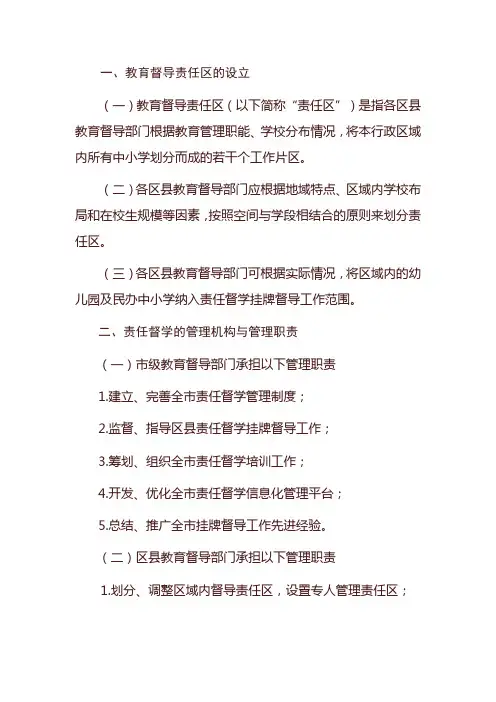 一、教育督导责任区的设立

（一）教育督导责任区（以下简称“责任区”）是指各区县教育督导部门根据教育管理职能、学校分布情况，将本行政区域内所有中小学划分而成的若干个工作片区。

（二）各区县教育督导部门应根据地域特点、区域内学校布局和在校生规模等因素，按照空间与学段相结合的原则来划分责任区。

（三）各区县教育督导部门可根据实际情况，将区域内的幼儿园及民办中小学纳入责任督学挂牌督导工作范围。

二、责任督学的管理机构与管理职责

（一）市级教育督导部门承担以下管理职责

1.建立、完善全市责任督学管理制度；

2.监督、指导区县责任督学挂牌督导工作；

3.筹划、组织全市责任督学培训工作；

4.开发、优化全市责任督学信息化管理平台；

5.总结、推广全市挂牌督导工作先进经验。

（二）区县教育督导部门承担以下管理职责

1.划分、调整区域内督导责任区，设置专人管理责任区；